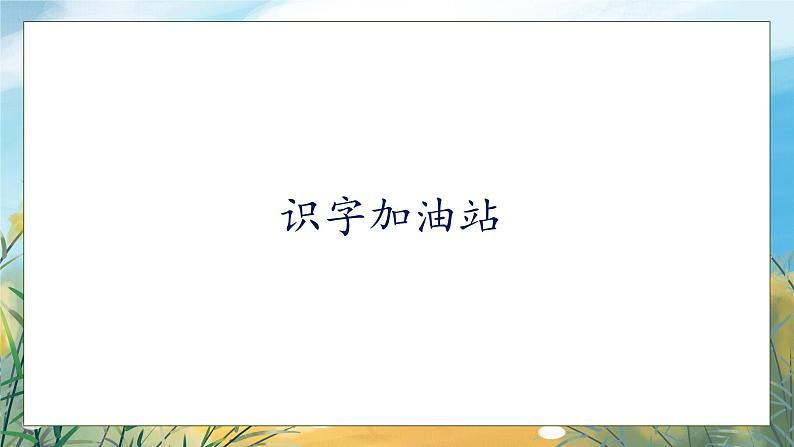 识字加油站